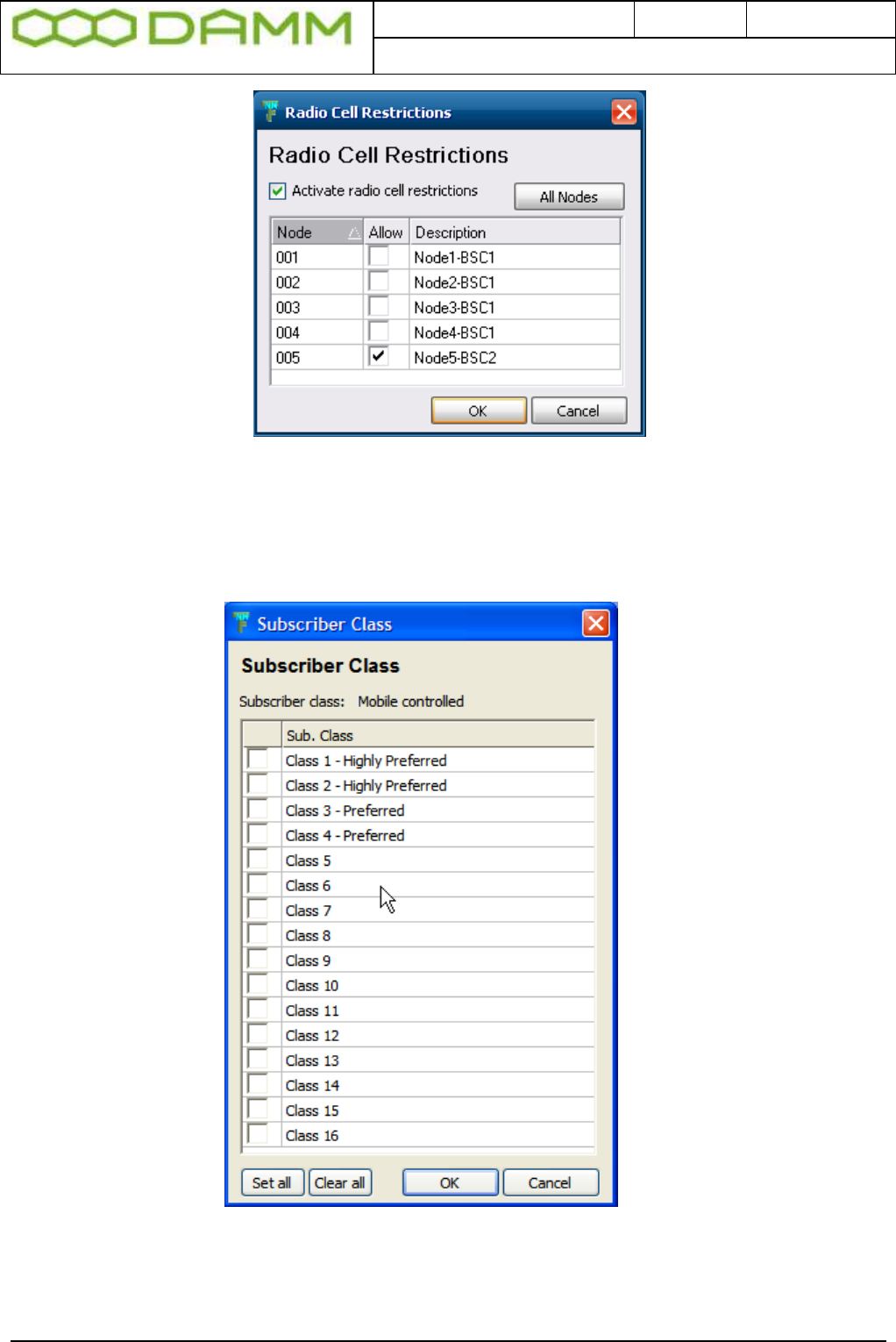 DAMM

Radio Cell Restrictions

Radio Cell Restrictions

☑ Activate radio cell restrictions

All Nodes

| Node | Allow | Description |
|---|---|---|
| 001 | ☐ | Node1-BSC1 |
| 002 | ☐ | Node2-BSC1 |
| 003 | ☐ | Node3-BSC1 |
| 004 | ☐ | Node4-BSC1 |
| 005 | ☑ | Node5-BSC2 |

OK Cancel

Subscriber Class

Subscriber Class

Subscriber class: Mobile controlled

| | Sub. Class |
|---|---|
| ☐ | Class 1 - Highly Preferred |
| ☐ | Class 2 - Highly Preferred |
| ☐ | Class 3 - Preferred |
| ☐ | Class 4 - Preferred |
| ☐ | Class 5 |
| ☐ | Class 6 |
| ☐ | Class 7 |
| ☐ | Class 8 |
| ☐ | Class 9 |
| ☐ | Class 10 |
| ☐ | Class 11 |
| ☐ | Class 12 |
| ☐ | Class 13 |
| ☐ | Class 14 |
| ☐ | Class 15 |
| ☐ | Class 16 |

Set all Clear all OK Cancel